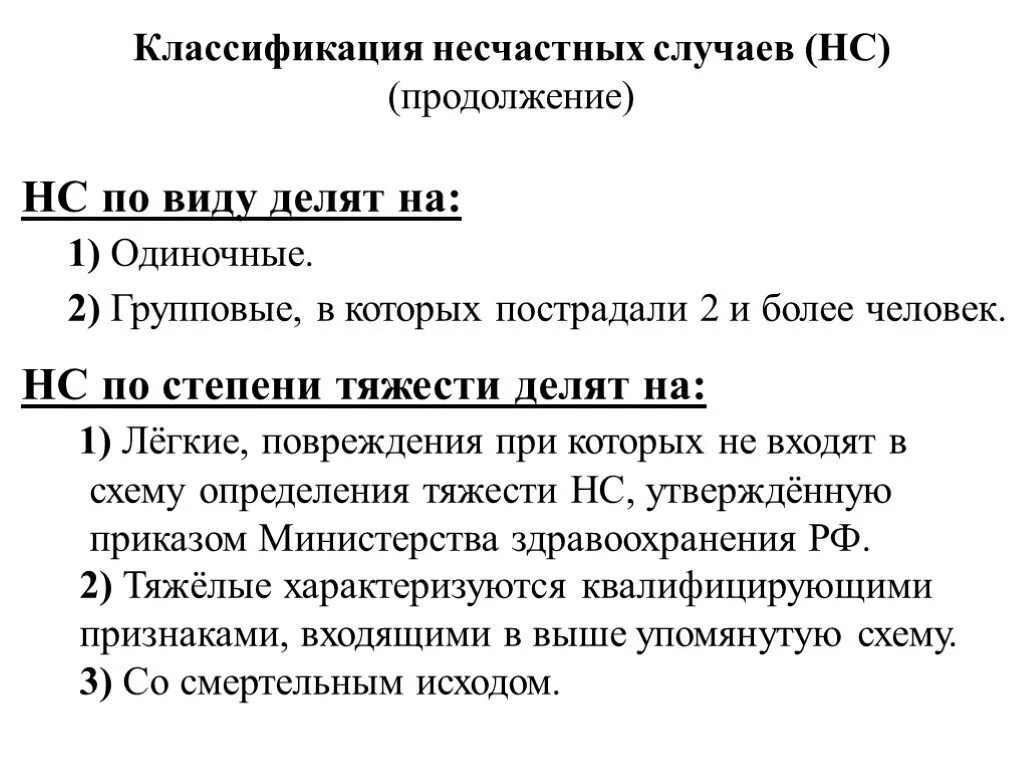 Классификация несчастных случаев (НС)
(продолжение)

НС по виду делят на:

1) Одиночные.

2) Групповые, в которых пострадали 2 и более человек.

НС по степени тяжести делят на:

1) Лёгкие, повреждения при которых не входят в схему определения тяжести НС, утверждённую приказом Министерства здравоохранения РФ.

2) Тяжёлые характеризуются квалифицирующими признаками, входящими в выше упомянутую схему.

3) Со смертельным исходом.